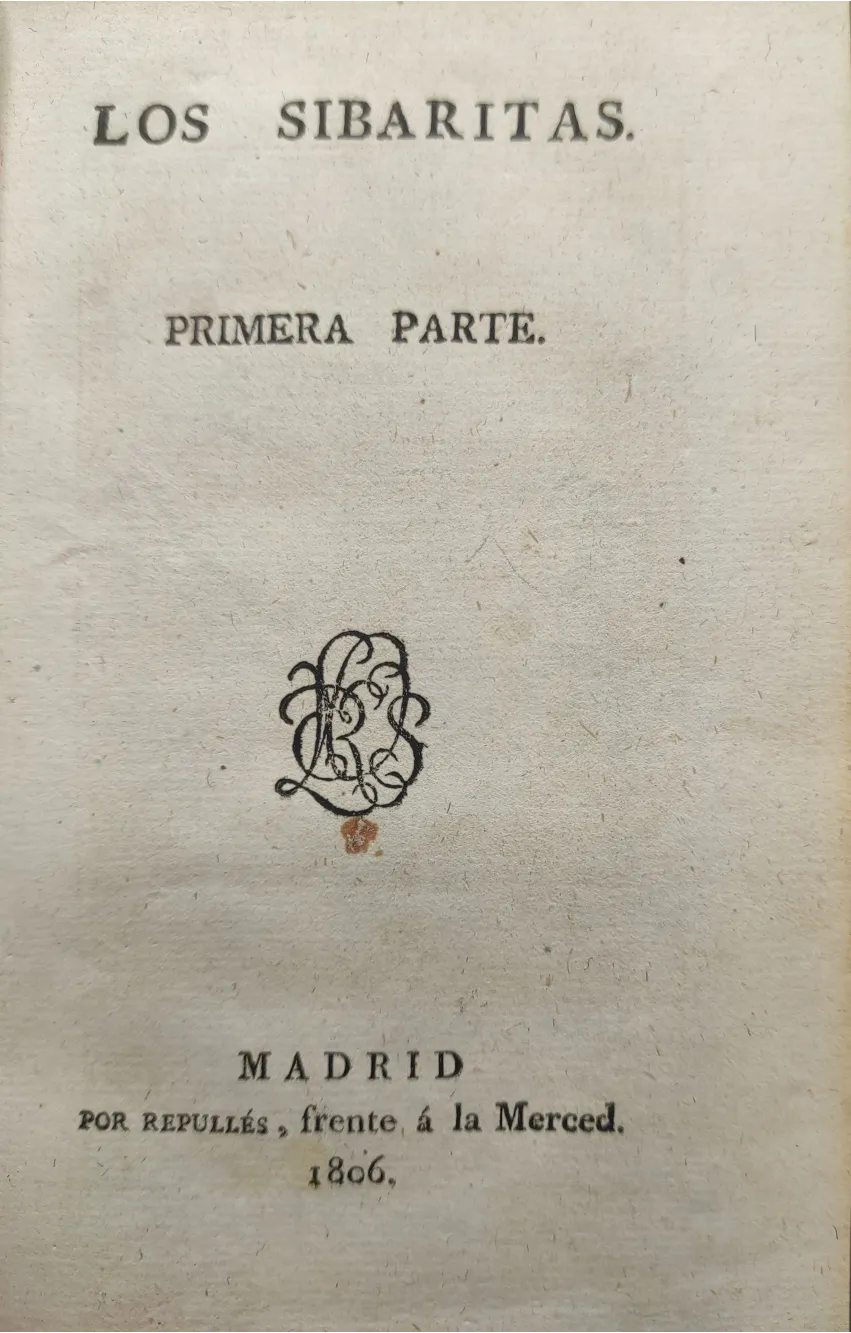 LOS SIBARITAS.

PRIMERA PARTE.

MADRID
POR REPULLÉS, frente á la Merced.
1806.